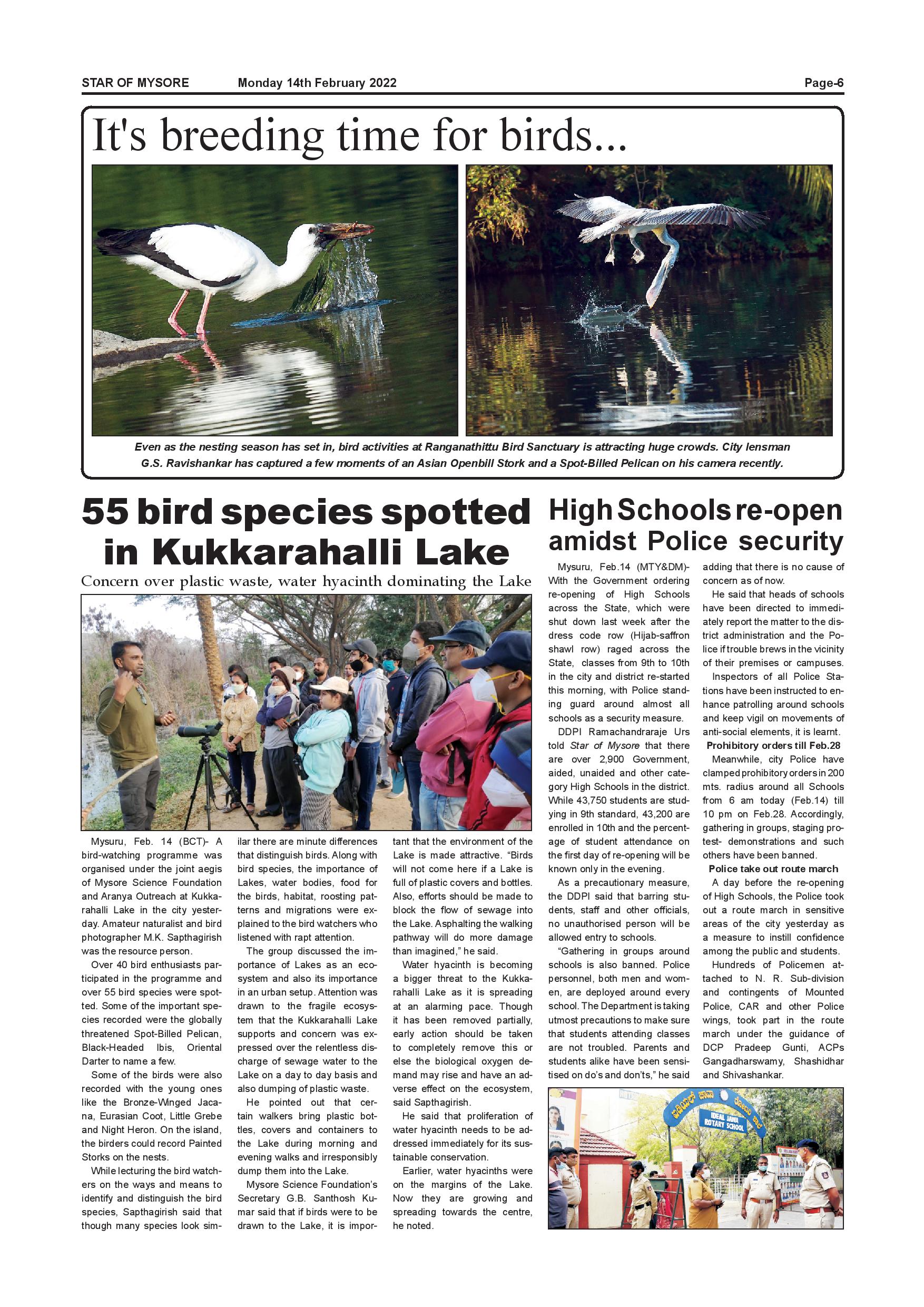 STAR OF MYSORE Monday 14th February 2022 Page-6

It's breeding time for birds...

Even as the nesting season has set in, bird activities at Ranganathittu Bird Sanctuary is attracting huge crowds. City lensman G.S. Ravishankar has captured a few moments of an Asian Openbill Stork and a Spot-Billed Pelican on his camera recently.

55 bird species spotted in Kukkarahalli Lake

Concern over plastic waste, water hyacinth dominating the Lake

Mysuru, Feb. 14 (BCT)- A bird-watching programme was organised under the joint aegis of Mysore Science Foundation and Aranya Outreach at Kukkarahalli Lake in the city yesterday. Amateur naturalist and bird photographer M.K. Sapthagirish was the resource person.

Over 40 bird enthusiasts participated in the programme and over 55 bird species were spotted. Some of the important species recorded were the globally threatened Spot-Billed Pelican, Black-Headed Ibis, Oriental Darter to name a few.

Some of the birds were also recorded with the young ones like the Bronze-Winged Jacana, Eurasian Coot, Little Grebe and Night Heron. On the island, the birders could record Painted Storks on the nests.

While lecturing the bird watchers on the ways and means to identify and distinguish the bird species, Sapthagirish said that though many species look similar there are minute differences that distinguish birds. Along with bird species, the importance of Lakes, water bodies, food for the birds, habitat, roosting patterns and migrations were explained to the bird watchers who listened with rapt attention.

The group discussed the importance of Lakes as an ecosystem and also its importance in an urban setup. Attention was drawn to the fragile ecosystem that the Kukkarahalli Lake supports and concern was expressed over the relentless discharge of sewage water to the Lake on a day to day basis and also dumping of plastic waste.

He pointed out that certain walkers bring plastic bottles, covers and containers to the Lake during morning and evening walks and irresponsibly dump them into the Lake.

Mysore Science Foundation's Secretary G.B. Santhosh Kumar said that if birds were to be drawn to the Lake, it is important that the environment of the Lake is made attractive. "Birds will not come here if a Lake is full of plastic covers and bottles. Also, efforts should be made to block the flow of sewage into the Lake. Asphalting the walking pathway will do more damage than imagined," he said.

Water hyacinth is becoming a bigger threat to the Kukkarahalli Lake as it is spreading at an alarming pace. Though it has been removed partially, early action should be taken to completely remove this or else the biological oxygen demand may rise and have an adverse effect on the ecosystem, said Sapthagirish.

He said that proliferation of water hyacinth needs to be addressed immediately for its sustainable conservation.

Earlier, water hyacinths were on the margins of the Lake. Now they are growing and spreading towards the centre, he noted.

High Schools re-open amidst Police security

Mysuru, Feb.14 (MTY&DM)- With the Government ordering re-opening of High Schools across the State, which were shut down last week after the dress code row (Hijab-saffron shawl row) raged across the State, classes from 9th to 10th in the city and district re-started this morning, with Police standing guard around almost all schools as a security measure.

DDPI Ramachandraraje Urs told Star of Mysore that there are over 2,900 Government, aided, unaided and other category High Schools in the district. While 43,750 students are studying in 9th standard, 43,200 are enrolled in 10th and the percentage of student attendance on the first day of re-opening will be known only in the evening.

As a precautionary measure, the DDPI said that barring students, staff and other officials, no unauthorised person will be allowed entry to schools.

"Gathering in groups around schools is also banned. Police personnel, both men and women, are deployed around every school. The Department is taking utmost precautions to make sure that students attending classes are not troubled. Parents and students alike have been sensitised on do's and don'ts," he said adding that there is no cause of concern as of now.

He said that heads of schools have been directed to immediately report the matter to the district administration and the Police if trouble brews in the vicinity of their premises or campuses.

Inspectors of all Police Stations have been instructed to enhance patrolling around schools and keep vigil on movements of anti-social elements, it is learnt.

Prohibitory orders till Feb.28

Meanwhile, city Police have clamped prohibitory orders in 200 mts. radius around all Schools from 6 am today (Feb.14) till 10 pm on Feb.28. Accordingly, gathering in groups, staging protest- demonstrations and such others have been banned.

Police take out route march

A day before the re-opening of High Schools, the Police took out a route march in sensitive areas of the city yesterday as a measure to instill confidence among the public and students.

Hundreds of Policemen attached to N. R. Sub-division and contingents of Mounted Police, CAR and other Police wings, took part in the route march under the guidance of DCP Pradeep Gunti, ACPs Gangadharswamy, Shashidhar and Shivashankar.

IDEAL JAWA ROTARY SCHOOL